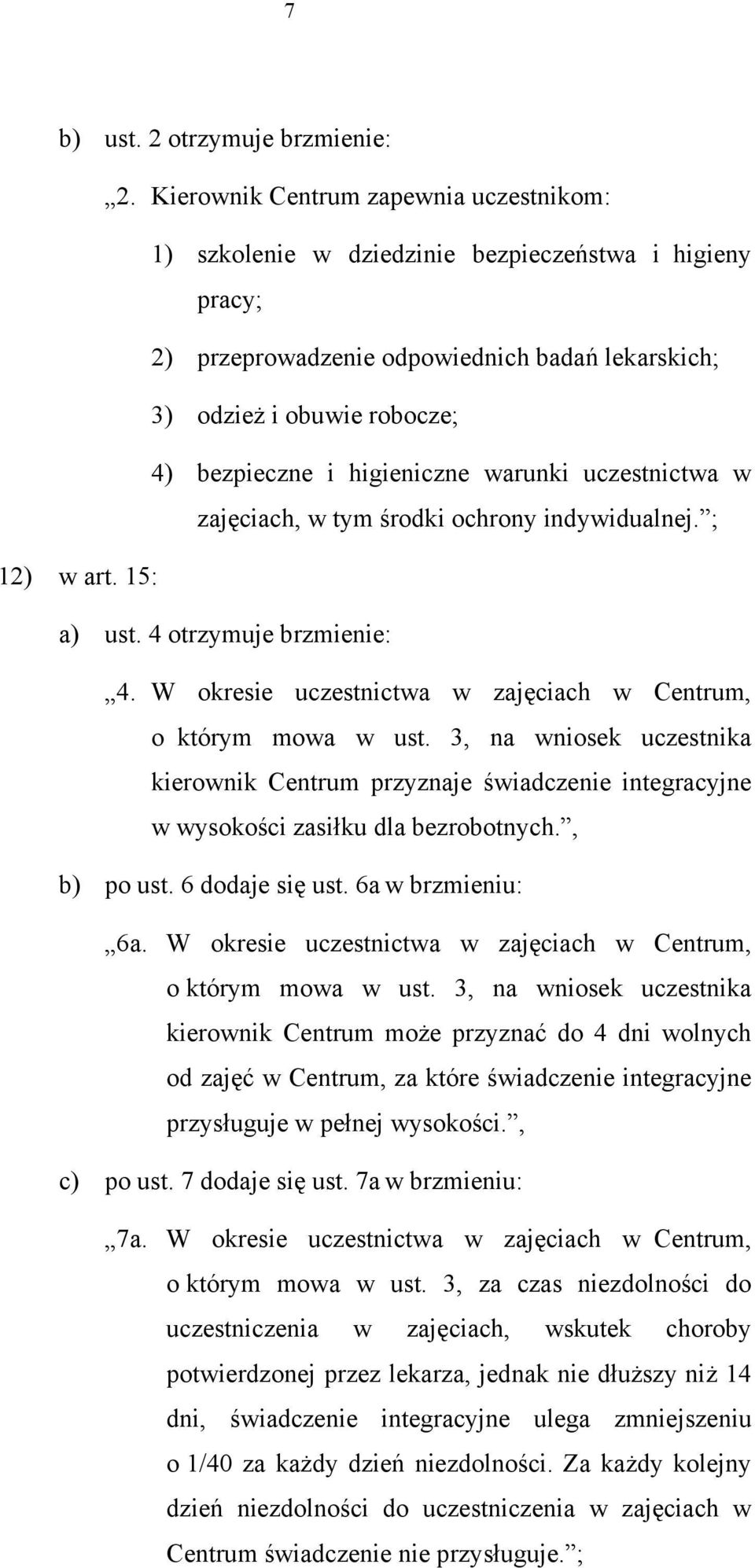 7

b) ust. 2 otrzymuje brzmienie:

„2. Kierownik Centrum zapewnia uczestnikom:

1) szkolenie w dziedzinie bezpieczeństwa i higieny pracy;

2) przeprowadzenie odpowiednich badań lekarskich;

3) odzież i obuwie robocze;

4) bezpieczne i higieniczne warunki uczestnictwa w zajęciach, w tym środki ochrony indywidualnej.”;

12) w art. 15:

a) ust. 4 otrzymuje brzmienie:

„4. W okresie uczestnictwa w zajęciach w Centrum, o którym mowa w ust. 3, na wniosek uczestnika kierownik Centrum przyznaje świadczenie integracyjne w wysokości zasiłku dla bezrobotnych.”,

b) po ust. 6 dodaje się ust. 6a w brzmieniu:

„6a. W okresie uczestnictwa w zajęciach w Centrum, o którym mowa w ust. 3, na wniosek uczestnika kierownik Centrum może przyznać do 4 dni wolnych od zajęć w Centrum, za które świadczenie integracyjne przysługuje w pełnej wysokości.”,

c) po ust. 7 dodaje się ust. 7a w brzmieniu:

„7a. W okresie uczestnictwa w zajęciach w Centrum, o którym mowa w ust. 3, za czas niezdolności do uczestniczenia w zajęciach, wskutek choroby potwierdzonej przez lekarza, jednak nie dłuższy niż 14 dni, świadczenie integracyjne ulega zmniejszeniu o 1/40 za każdy dzień niezdolności. Za każdy kolejny dzień niezdolności do uczestniczenia w zajęciach w Centrum świadczenie nie przysługuje.”;